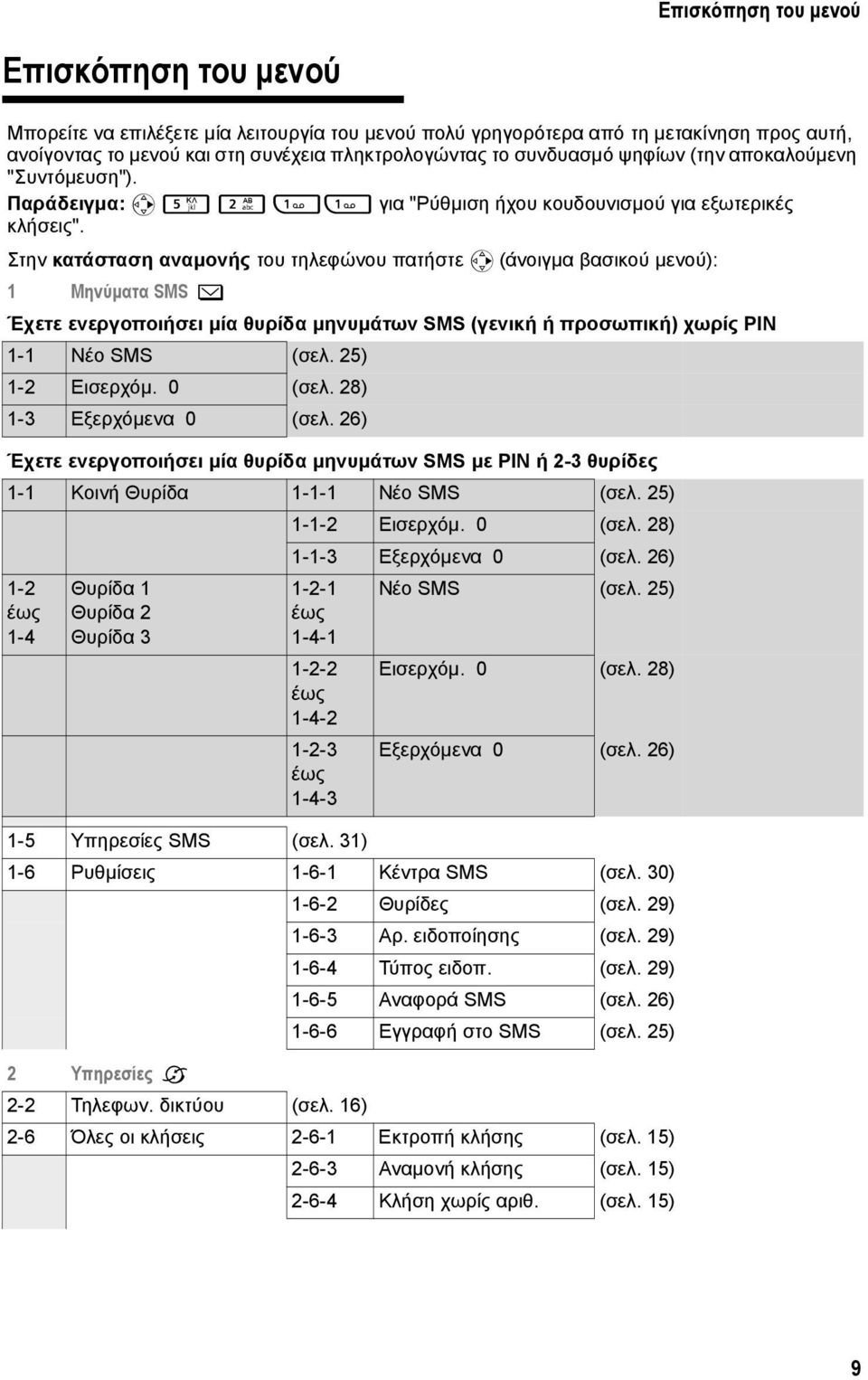 Επισκόπηση του μενού

Επισκόπηση του μενού

Μπορείτε να επιλέξετε μία λειτουργία του μενού πολύ γρηγορότερα από τη μετακίνηση προς αυτή, ανοίγοντας το μενού και στη συνέχεια πληκτρολογώντας το συνδυασμό ψηφίων (την αποκαλούμενη "Συντόμευση").

Παράδειγμα: 5 ΚΛ jkl 2 ΑΒ abc 1 1 για "Ρύθμιση ήχου κουδουνισμού για εξωτερικές κλήσεις".

Στην κατάσταση αναμονής του τηλεφώνου πατήστε (άνοιγμα βασικού μενού):

1 Μηνύματα SMS

Έχετε ενεργοποιήσει μία θυρίδα μηνυμάτων SMS (γενική ή προσωπική) χωρίς PIN

| 1-1 | Νέο SMS | (σελ. 25) |
|---|---|---|
| 1-2 | Εισερχόμ. 0 | (σελ. 28) |
| 1-3 | Εξερχόμενα 0 | (σελ. 26) |

Έχετε ενεργοποιήσει μία θυρίδα μηνυμάτων SMS με PIN ή 2-3 θυρίδες

| 1-1 | Κοινή Θυρίδα | 1-1-1 | Νέο SMS | (σελ. 25) |
|---|---|---|---|---|
| | | 1-1-2 | Εισερχόμ. 0 | (σελ. 28) |
| | | 1-1-3 | Εξερχόμενα 0 | (σελ. 26) |
| 1-2 έως 1-4 | Θυρίδα 1 Θυρίδα 2 Θυρίδα 3 | 1-2-1 έως 1-4-1 | Νέο SMS | (σελ. 25) |
| | | 1-2-2 έως 1-4-2 | Εισερχόμ. 0 | (σελ. 28) |
| | | 1-2-3 έως 1-4-3 | Εξερχόμενα 0 | (σελ. 26) |
| 1-5 | Υπηρεσίες SMS | (σελ. 31) | | |
| 1-6 | Ρυθμίσεις | 1-6-1 | Κέντρα SMS | (σελ. 30) |
| | | 1-6-2 | Θυρίδες | (σελ. 29) |
| | | 1-6-3 | Αρ. ειδοποίησης | (σελ. 29) |
| | | 1-6-4 | Τύπος ειδοπ. | (σελ. 29) |
| | | 1-6-5 | Αναφορά SMS | (σελ. 26) |
| | | 1-6-6 | Εγγραφή στο SMS | (σελ. 25) |

2 Υπηρεσίες

| 2-2 | Τηλεφων. δικτύου | (σελ. 16) | | |
|---|---|---|---|---|
| 2-6 | Όλες οι κλήσεις | 2-6-1 | Εκτροπή κλήσης | (σελ. 15) |
| | | 2-6-3 | Αναμονή κλήσης | (σελ. 15) |
| | | 2-6-4 | Κλήση χωρίς αριθ. | (σελ. 15) |

9